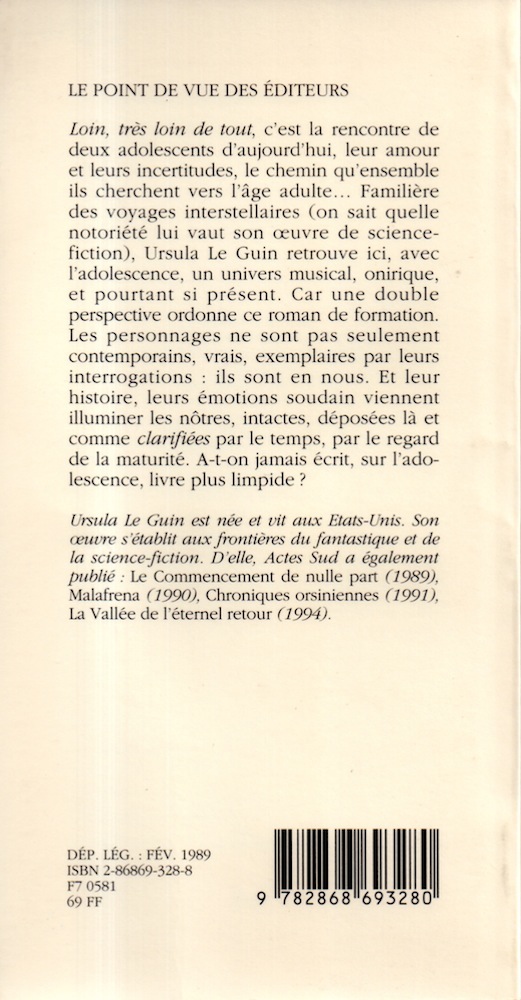 LE POINT DE VUE DES ÉDITEURS

Loin, très loin de tout, c'est la rencontre de deux adolescents d'aujourd'hui, leur amour et leurs incertitudes, le chemin qu'ensemble ils cherchent vers l'âge adulte… Familière des voyages interstellaires (on sait quelle notoriété lui vaut son œuvre de science-fiction), Ursula Le Guin retrouve ici, avec l'adolescence, un univers musical, onirique, et pourtant si présent. Car une double perspective ordonne ce roman de formation. Les personnages ne sont pas seulement contemporains, vrais, exemplaires par leurs interrogations : ils sont en nous. Et leur histoire, leurs émotions soudain viennent illuminer les nôtres, intactes, déposées là et comme clarifiées par le temps, par le regard de la maturité. A-t-on jamais écrit, sur l'adolescence, livre plus limpide ?

Ursula Le Guin est née et vit aux Etats-Unis. Son œuvre s'établit aux frontières du fantastique et de la science-fiction. D'elle, Actes Sud a également publié : Le Commencement de nulle part (1989), Malafrena (1990), Chroniques orsiniennes (1991), La Vallée de l'éternel retour (1994).

DÉP. LÉG. : FÉV. 1989
ISBN 2-86869-328-8
F7 0581
69 FF

9 782868 693280